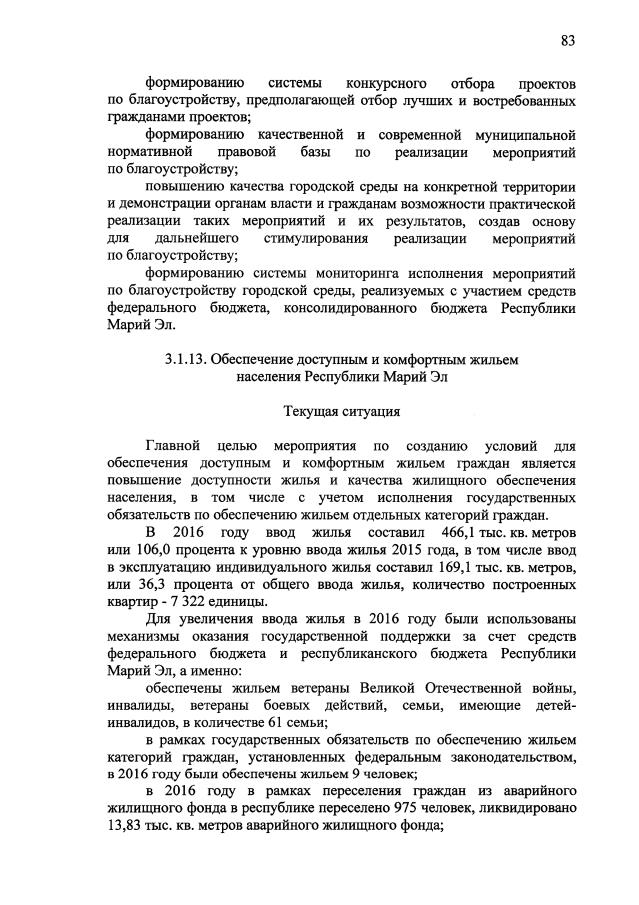 83

формированию системы конкурсного отбора проектов по благоустройству, предполагающей отбор лучших и востребованных гражданами проектов;

формированию качественной и современной муниципальной нормативной правовой базы по реализации мероприятий по благоустройству;

повышению качества городской среды на конкретной территории и демонстрации органам власти и гражданам возможности практической реализации таких мероприятий и их результатов, создав основу для дальнейшего стимулирования реализации мероприятий по благоустройству;

формированию системы мониторинга исполнения мероприятий по благоустройству городской среды, реализуемых с участием средств федерального бюджета, консолидированного бюджета Республики Марий Эл.

3.1.13. Обеспечение доступным и комфортным жильем населения Республики Марий Эл

Текущая ситуация

Главной целью мероприятия по созданию условий для обеспечения доступным и комфортным жильем граждан является повышение доступности жилья и качества жилищного обеспечения населения, в том числе с учетом исполнения государственных обязательств по обеспечению жильем отдельных категорий граждан.

В 2016 году ввод жилья составил 466,1 тыс. кв. метров или 106,0 процента к уровню ввода жилья 2015 года, в том числе ввод в эксплуатацию индивидуального жилья составил 169,1 тыс. кв. метров, или 36,3 процента от общего ввода жилья, количество построенных квартир - 7 322 единицы.

Для увеличения ввода жилья в 2016 году были использованы механизмы оказания государственной поддержки за счет средств федерального бюджета и республиканского бюджета Республики Марий Эл, а именно:

обеспечены жильем ветераны Великой Отечественной войны, инвалиды, ветераны боевых действий, семьи, имеющие детей-инвалидов, в количестве 61 семьи;

в рамках государственных обязательств по обеспечению жильем категорий граждан, установленных федеральным законодательством, в 2016 году были обеспечены жильем 9 человек;

в 2016 году в рамках переселения граждан из аварийного жилищного фонда в республике переселено 975 человек, ликвидировано 13,83 тыс. кв. метров аварийного жилищного фонда;